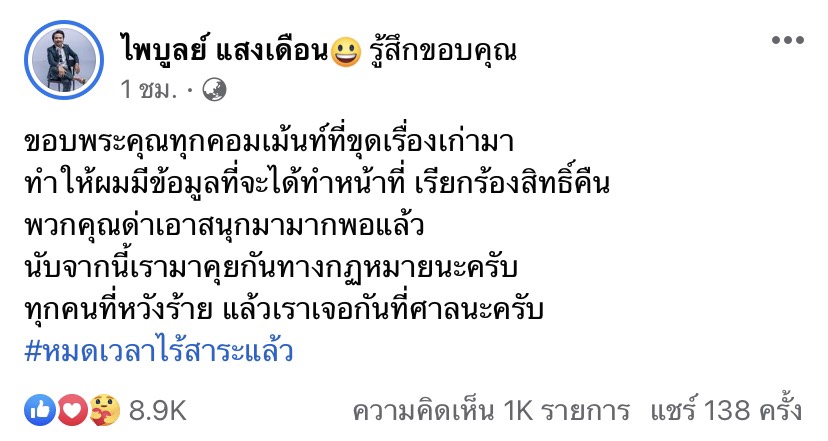 ไพบูลย์ แสงเดือน😃 รู้สึกขอบคุณ
1 ชม. ·

ขอบพระคุณทุกคอมเม้นท์ที่ขุดเรื่องเก่ามา
ทำให้ผมมีข้อมูลที่จะได้ทำหน้าที่ เรียกร้องสิทธิ์คืน
พวกคุณด่าเอาสนุกมามากพอแล้ว
นับจากนี้เรามาคุยกันทางกฏหมายนะครับ
ทุกคนที่หวังร้าย แล้วเราเจอกันที่ศาลนะครับ
#หมดเวลาไร้สาระแล้ว

8.9K
ความคิดเห็น 1K รายการ แชร์ 138 ครั้ง